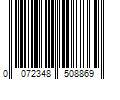 0 072348 508869